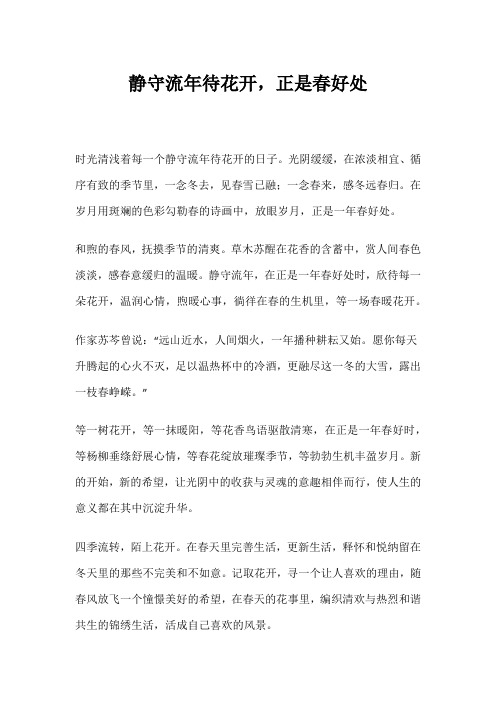 静守流年待花开，正是春好处

时光清浅着每一个静守流年待花开的日子。光阴缓缓，在浓淡相宜、循序有致的季节里，一念冬去，见春雪已融；一念春来，感冬远春归。在岁月用斑斓的色彩勾勒春的诗画中，放眼岁月，正是一年春好处。

和煦的春风，抚摸季节的清爽。草木苏醒在花香的含蓄中，赏人间春色淡淡，感春意缓归的温暖。静守流年，在正是一年春好处时，欣待每一朵花开，温润心情，煦暖心事，徜徉在春的生机里，等一场春暖花开。

作家苏芩曾说：“远山近水，人间烟火，一年播种耕耘又始。愿你每天升腾起的心火不灭，足以温热杯中的冷酒，更融尽这一冬的大雪，露出一枝春峥嵘。”

等一树花开，等一抹暖阳，等花香鸟语驱散清寒，在正是一年春好时，等杨柳垂绦舒展心情，等春花绽放璀璨季节，等勃勃生机丰盈岁月。新的开始，新的希望，让光阴中的收获与灵魂的意趣相伴而行，使人生的意义都在其中沉淀升华。

四季流转，陌上花开。在春天里完善生活，更新生活，释怀和悦纳留在冬天里的那些不完美和不如意。记取花开，寻一个让人喜欢的理由，随春风放飞一个憧憬美好的希望，在春天的花事里，编织清欢与热烈和谐共生的锦绣生活，活成自己喜欢的风景。